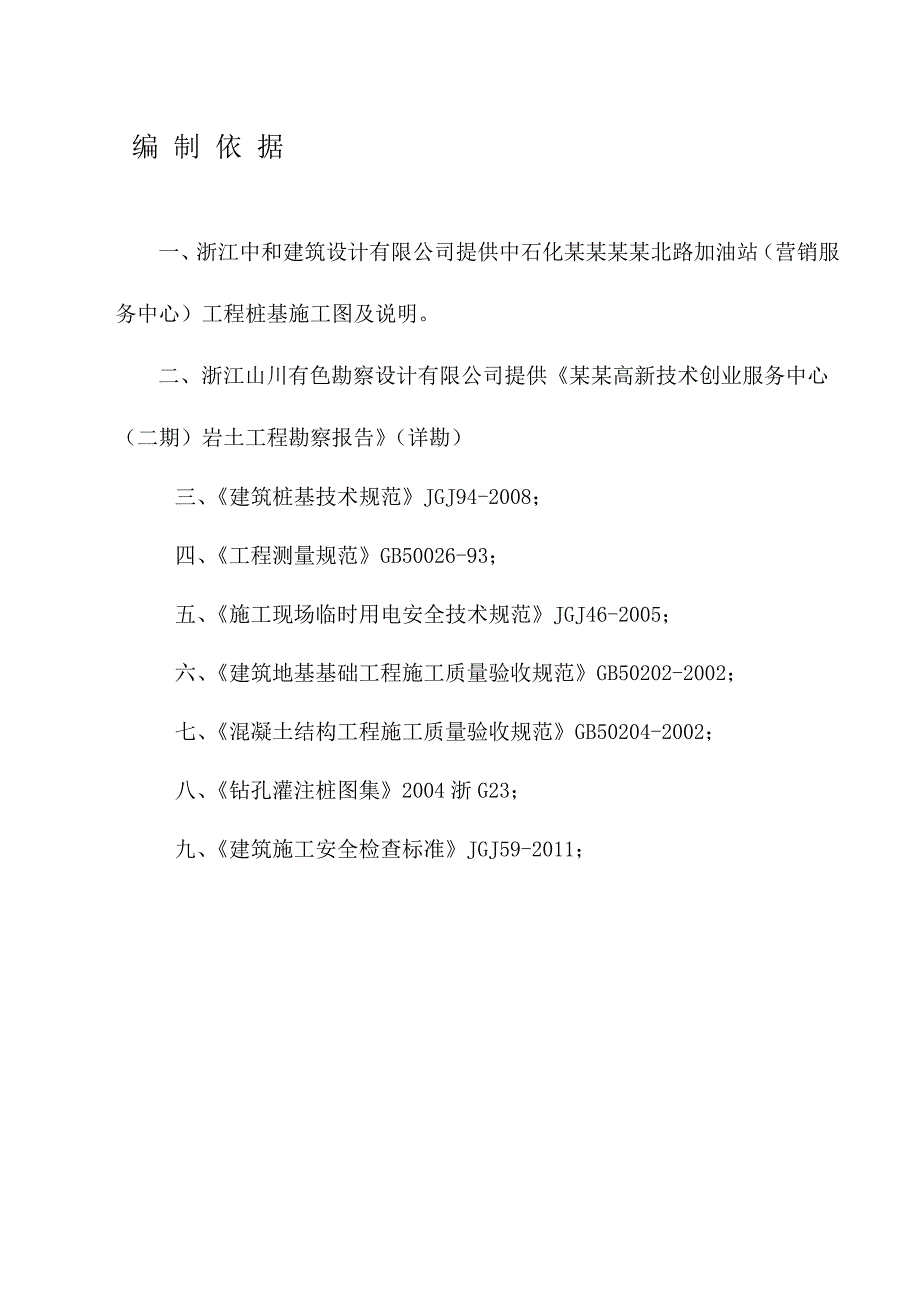 编 制 依 据

一、浙江中和建筑设计有限公司提供中石化某某某某北路加油站（营销服务中心）工程桩基施工图及说明。

二、浙江山川有色勘察设计有限公司提供《某某高新技术创业服务中心（二期）岩土工程勘察报告》（详勘）

三、《建筑桩基技术规范》JGJ94-2008；

四、《工程测量规范》GB50026-93；

五、《施工现场临时用电安全技术规范》JGJ46-2005；

六、《建筑地基基础工程施工质量验收规范》GB50202-2002；

七、《混凝土结构工程施工质量验收规范》GB50204-2002；

八、《钻孔灌注桩图集》2004 浙 G23；

九、《建筑施工安全检查标准》JGJ59-2011；